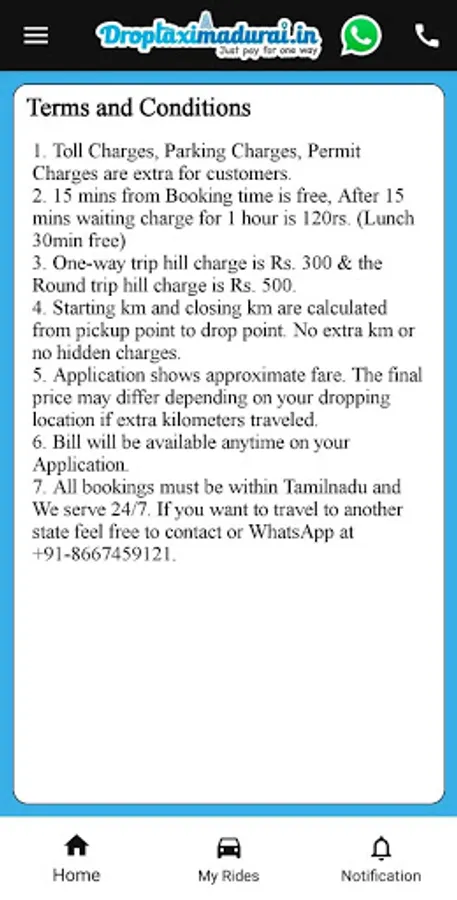 Droptaximadurai.in
Just pay for one way

Terms and Conditions

1. Toll Charges, Parking Charges, Permit Charges are extra for customers.
2. 15 mins from Booking time is free, After 15 mins waiting charge for 1 hour is 120rs. (Lunch 30min free)
3. One-way trip hill charge is Rs. 300 & the Round trip hill charge is Rs. 500.
4. Starting km and closing km are calculated from pickup point to drop point. No extra km or no hidden charges.
5. Application shows approximate fare. The final price may differ depending on your dropping location if extra kilometers traveled.
6. Bill will be available anytime on your Application.
7. All bookings must be within Tamilnadu and We serve 24/7. If you want to travel to another state feel free to contact or WhatsApp at +91-8667459121.

Home
My Rides
Notification